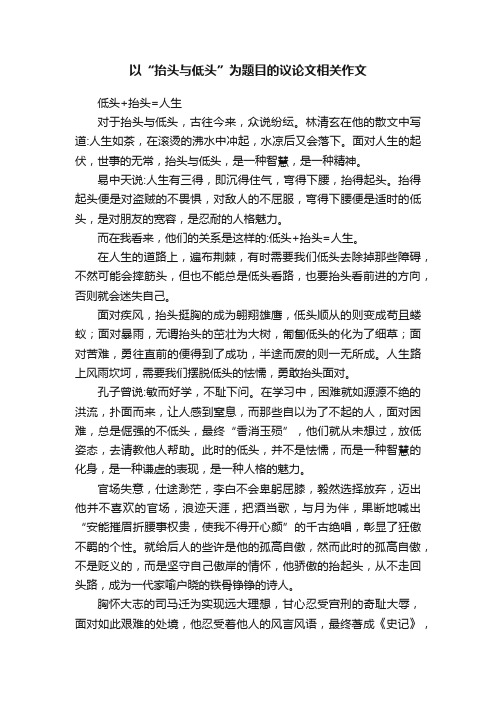 以“抬头与低头”为题目的议论文相关作文

低头+抬头=人生

对于抬头与低头，古往今来，众说纷纭。林清玄在他的散文中写道:人生如茶，在滚烫的沸水中冲起，水凉后又会落下。面对人生的起伏，世事的无常，抬头与低头，是一种智慧，是一种精神。

易中天说:人生有三得，即沉得住气，弯得下腰，抬得起头。抬得起头便是对盗贼的不畏惧，对敌人的不屈服，弯得下腰便是适时的低头，是对朋友的宽容，是忍耐的人格魅力。

而在我看来，他们的关系是这样的:低头+抬头=人生。

在人生的道路上，遍布荆棘，有时需要我们低头去除掉那些障碍，不然可能会摔筋头，但也不能总是低头看路，也要抬头看前进的方向，否则就会迷失自己。

面对疾风，抬头挺胸的成为翱翔雄鹰，低头顺从的则变成苟且蝼蚁；面对暴雨，无谓抬头的茁壮为大树，匍匐低头的化为了细草；面对苦难，勇往直前的便得到了成功，半途而废的则一无所成。人生路上风雨坎坷，需要我们摆脱低头的怯懦，勇敢抬头面对。

孔子曾说:敏而好学，不耻下问。在学习中，困难就如源源不绝的洪流，扑面而来，让人感到窒息，而那些自以为了不起的人，面对困难，总是倔强的不低头，最终“香消玉殒”，他们就从未想过，放低姿态，去请教他人帮助。此时的低头，并不是怯懦，而是一种智慧的化身，是一种谦虚的表现，是一种人格的魅力。

官场失意，仕途渺茫，李白不会卑躬屈膝，毅然选择放弃，迈出他并不喜欢的官场，浪迹天涯，把酒当歌，与月为伴，果断地喊出“安能摧眉折腰事权贵，使我不得开心颜”的千古绝唱，彰显了狂傲不羁的个性。就给后人的些许是他的孤高自傲，然而此时的孤高自傲，不是贬义的，而是坚守自己傲岸的情怀，他骄傲的抬起头，从不走回头路，成为一代家喻户晓的铁骨铮铮的诗人。

胸怀大志的司马迁为实现远大理想，甘心忍受宫刑的奇耻大辱，面对如此艰难的处境，他忍受着他人的风言风语，最终著成《史记》，